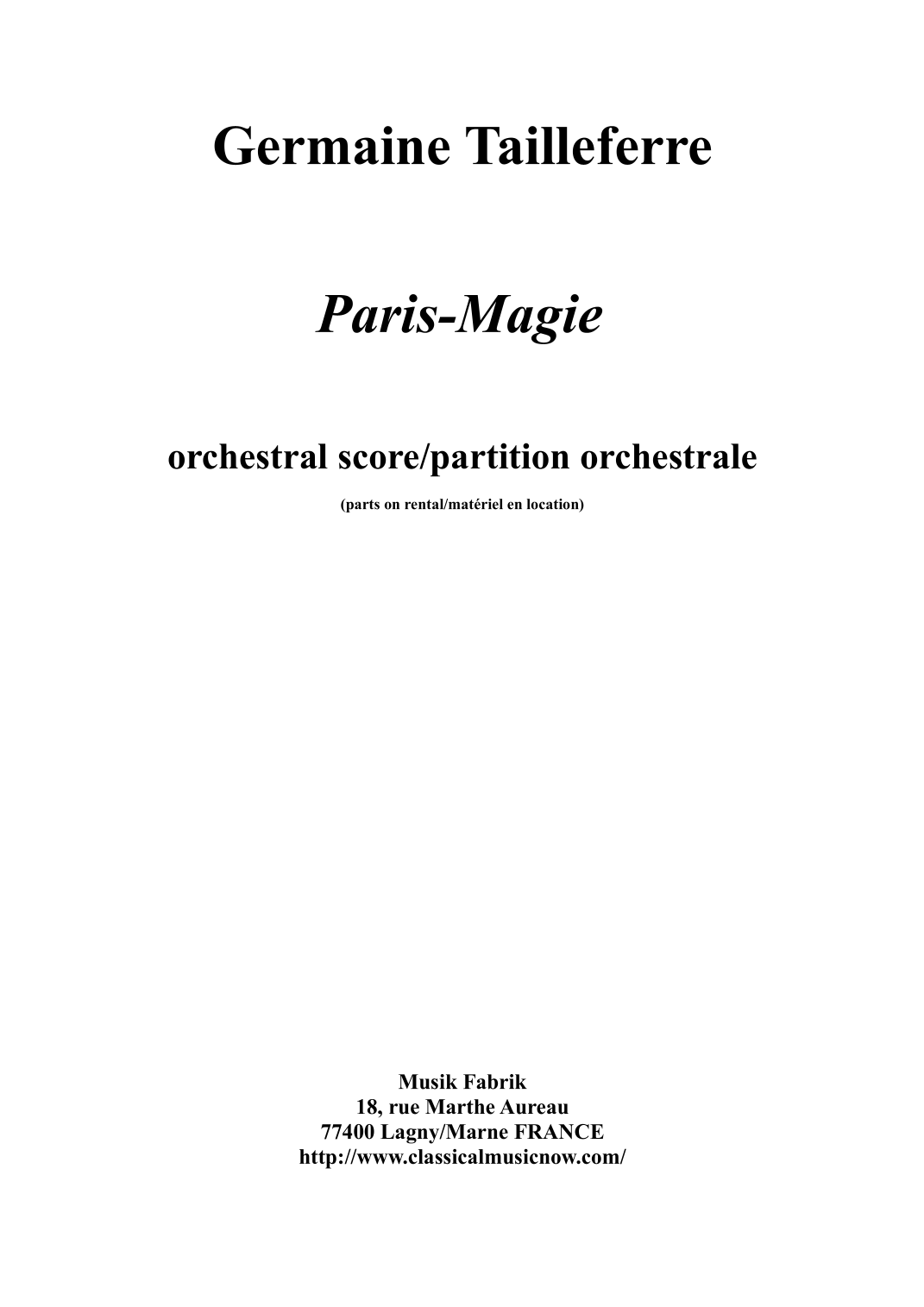 Germaine Tailleferre

Paris-Magie

orchestral score/partition orchestrale

(parts on rental/matériel en location)

Musik Fabrik
18, rue Marthe Aureau
77400 Lagny/Marne FRANCE
http://www.classicalmusicnow.com/